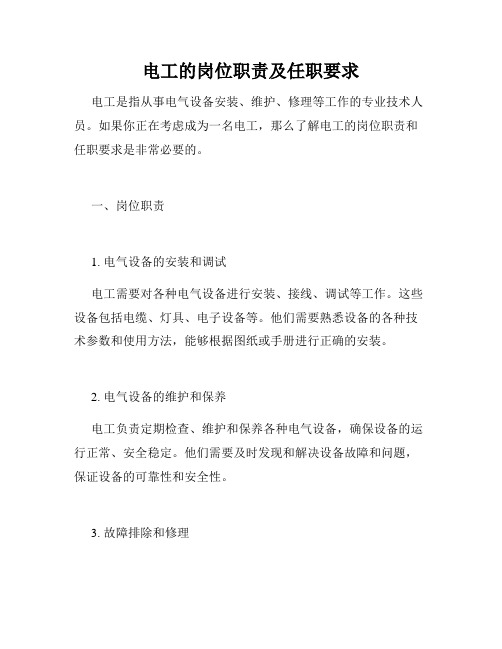 电工的岗位职责及任职要求

电工是指从事电气设备安装、维护、修理等工作的专业技术人员。如果你正在考虑成为一名电工，那么了解电工的岗位职责和任职要求是非常必要的。

一、岗位职责

1. 电气设备的安装和调试

电工需要对各种电气设备进行安装、接线、调试等工作。这些设备包括电缆、灯具、电子设备等。他们需要熟悉设备的各种技术参数和使用方法，能够根据图纸或手册进行正确的安装。

2. 电气设备的维护和保养

电工负责定期检查、维护和保养各种电气设备，确保设备的运行正常、安全稳定。他们需要及时发现和解决设备故障和问题，保证设备的可靠性和安全性。

3. 故障排除和修理